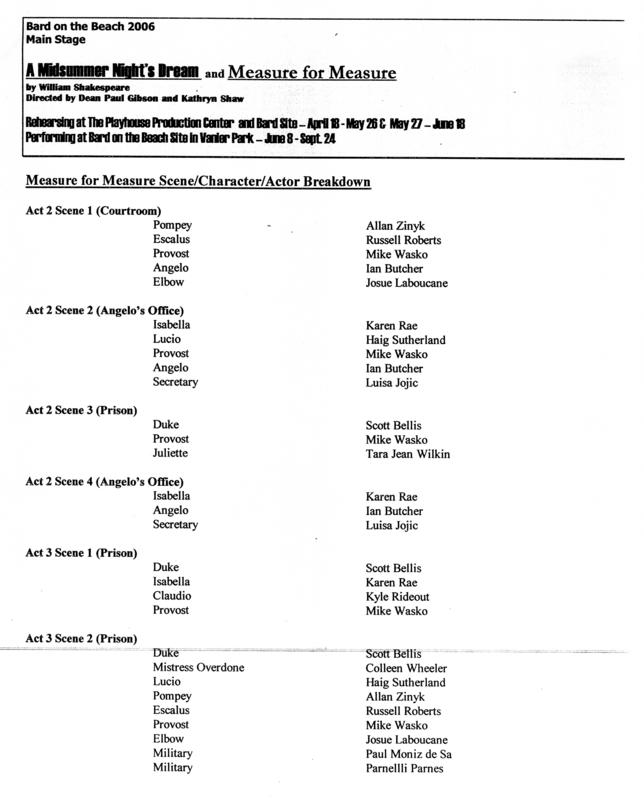 Bard on the Beach 2006
Main Stage

A Midsummer Night's Dream and Measure for Measure
by William Shakespeare
Directed by Dean Paul Gibson and Kathryn Shaw

Rehearsing at The Playhouse Production Center and Bard Site – April 18 - May 26 & May 27 – June 18
Performing at Bard on the Beach Site in Vanier Park – June 8 - Sept. 24

Measure for Measure Scene/Character/Actor Breakdown

Act 2 Scene 1 (Courtroom)

| | |
|---|---|
| Pompey | Allan Zinyk |
| Escalus | Russell Roberts |
| Provost | Mike Wasko |
| Angelo | Ian Butcher |
| Elbow | Josue Laboucane |

Act 2 Scene 2 (Angelo's Office)

| | |
|---|---|
| Isabella | Karen Rae |
| Lucio | Haig Sutherland |
| Provost | Mike Wasko |
| Angelo | Ian Butcher |
| Secretary | Luisa Jojic |

Act 2 Scene 3 (Prison)

| | |
|---|---|
| Duke | Scott Bellis |
| Provost | Mike Wasko |
| Juliette | Tara Jean Wilkin |

Act 2 Scene 4 (Angelo's Office)

| | |
|---|---|
| Isabella | Karen Rae |
| Angelo | Ian Butcher |
| Secretary | Luisa Jojic |

Act 3 Scene 1 (Prison)

| | |
|---|---|
| Duke | Scott Bellis |
| Isabella | Karen Rae |
| Claudio | Kyle Rideout |
| Provost | Mike Wasko |

Act 3 Scene 2 (Prison)

| | |
|---|---|
| Duke | Scott Bellis |
| Mistress Overdone | Colleen Wheeler |
| Lucio | Haig Sutherland |
| Pompey | Allan Zinyk |
| Escalus | Russell Roberts |
| Provost | Mike Wasko |
| Elbow | Josue Laboucane |
| Military | Paul Moniz de Sa |
| Military | Parnellli Parnes |